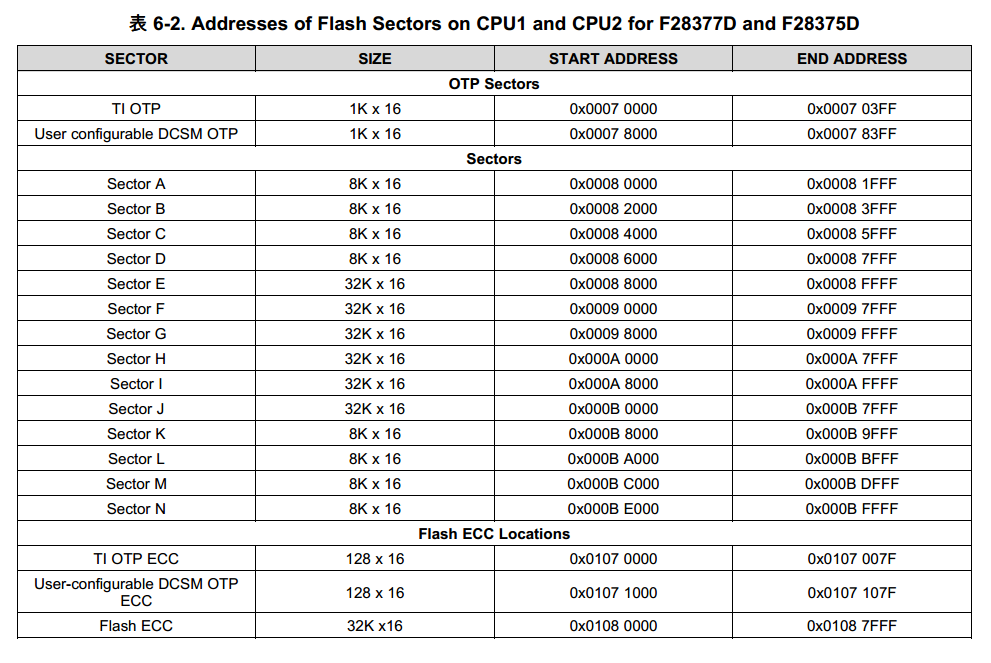 表 6-2. Addresses of Flash Sectors on CPU1 and CPU2 for F28377D and F28375D

| SECTOR | SIZE | START ADDRESS | END ADDRESS |
|---|---|---|---|
| OTP Sectors | | | |
| TI OTP | 1K x 16 | 0x0007 0000 | 0x0007 03FF |
| User configurable DCSM OTP | 1K x 16 | 0x0007 8000 | 0x0007 83FF |
| Sectors | | | |
| Sector A | 8K x 16 | 0x0008 0000 | 0x0008 1FFF |
| Sector B | 8K x 16 | 0x0008 2000 | 0x0008 3FFF |
| Sector C | 8K x 16 | 0x0008 4000 | 0x0008 5FFF |
| Sector D | 8K x 16 | 0x0008 6000 | 0x0008 7FFF |
| Sector E | 32K x 16 | 0x0008 8000 | 0x0008 FFFF |
| Sector F | 32K x 16 | 0x0009 0000 | 0x0009 7FFF |
| Sector G | 32K x 16 | 0x0009 8000 | 0x0009 FFFF |
| Sector H | 32K x 16 | 0x000A 0000 | 0x000A 7FFF |
| Sector I | 32K x 16 | 0x000A 8000 | 0x000A FFFF |
| Sector J | 32K x 16 | 0x000B 0000 | 0x000B 7FFF |
| Sector K | 8K x 16 | 0x000B 8000 | 0x000B 9FFF |
| Sector L | 8K x 16 | 0x000B A000 | 0x000B BFFF |
| Sector M | 8K x 16 | 0x000B C000 | 0x000B DFFF |
| Sector N | 8K x 16 | 0x000B E000 | 0x000B FFFF |
| Flash ECC Locations | | | |
| TI OTP ECC | 128 x 16 | 0x0107 0000 | 0x0107 007F |
| User-configurable DCSM OTP ECC | 128 x 16 | 0x0107 1000 | 0x0107 107F |
| Flash ECC | 32K x16 | 0x0108 0000 | 0x0108 7FFF |